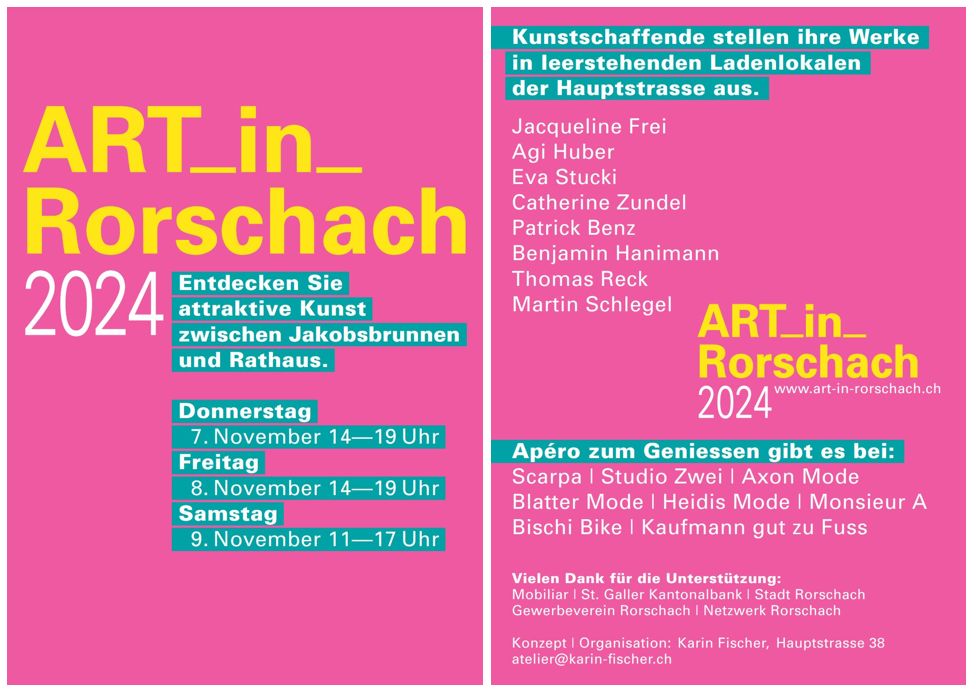 ART_in_
Rorschach
2024

Entdecken Sie attraktive Kunst zwischen Jakobsbrunnen und Rathaus.

Donnerstag
7. November 14—19 Uhr
Freitag
8. November 14—19 Uhr
Samstag
9. November 11—17 Uhr

Kunstschaffende stellen ihre Werke in leerstehenden Ladenlokalen der Hauptstrasse aus.

Jacqueline Frei
Agi Huber
Eva Stucki
Catherine Zundel
Patrick Benz
Benjamin Hanimann
Thomas Reck
Martin Schlegel

ART_in_
Rorschach
2024
www.art-in-rorschach.ch

Apéro zum Geniessen gibt es bei:
Scarpa | Studio Zwei | Axon Mode
Blatter Mode | Heidis Mode | Monsieur A
Bischi Bike | Kaufmann gut zu Fuss

Vielen Dank für die Unterstützung:
Mobiliar | St. Galler Kantonalbank | Stadt Rorschach
Gewerbeverein Rorschach | Netzwerk Rorschach

Konzept | Organisation: Karin Fischer, Hauptstrasse 38
atelier@karin-fischer.ch